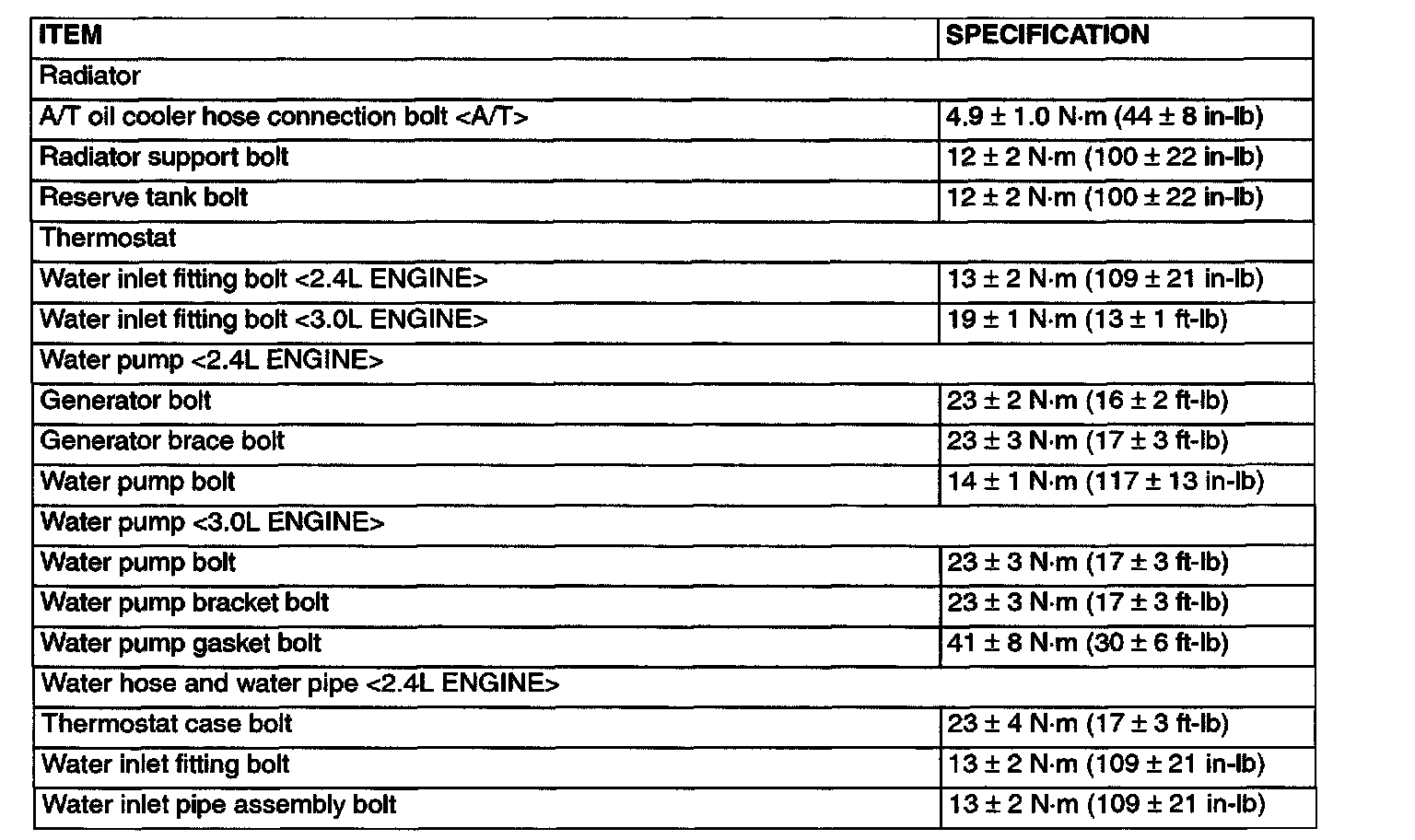 | ITEM | SPECIFICATION |
|---|---|
| Radiator | |
| A/T oil cooler hose connection bolt <A/T> | 4.9 ± 1.0 N·m (44 ± 8 in-lb) |
| Radiator support bolt | 12 ± 2 N·m (100 ± 22 in-lb) |
| Reserve tank bolt | 12 ± 2 N·m (100 ± 22 in-lb) |
| Thermostat | |
| Water inlet fitting bolt <2.4L ENGINE> | 13 ± 2 N·m (109 ± 21 in-lb) |
| Water inlet fitting bolt <3.0L ENGINE> | 19 ± 1 N·m (13 ± 1 ft-lb) |
| Water pump <2.4L ENGINE> | |
| Generator bolt | 23 ± 2 N·m (16 ± 2 ft-lb) |
| Generator brace bolt | 23 ± 3 N·m (17 ± 3 ft-lb) |
| Water pump bolt | 14 ± 1 N·m (117 ± 13 in-lb) |
| Water pump <3.0L ENGINE> | |
| Water pump bolt | 23 ± 3 N·m (17 ± 3 ft-lb) |
| Water pump bracket bolt | 23 ± 3 N·m (17 ± 3 ft-lb) |
| Water pump gasket bolt | 41 ± 8 N·m (30 ± 6 ft-lb) |
| Water hose and water pipe <2.4L ENGINE> | |
| Thermostat case bolt | 23 ± 4 N·m (17 ± 3 ft-lb) |
| Water inlet fitting bolt | 13 ± 2 N·m (109 ± 21 in-lb) |
| Water inlet pipe assembly bolt | 13 ± 2 N·m (109 ± 21 in-lb) |